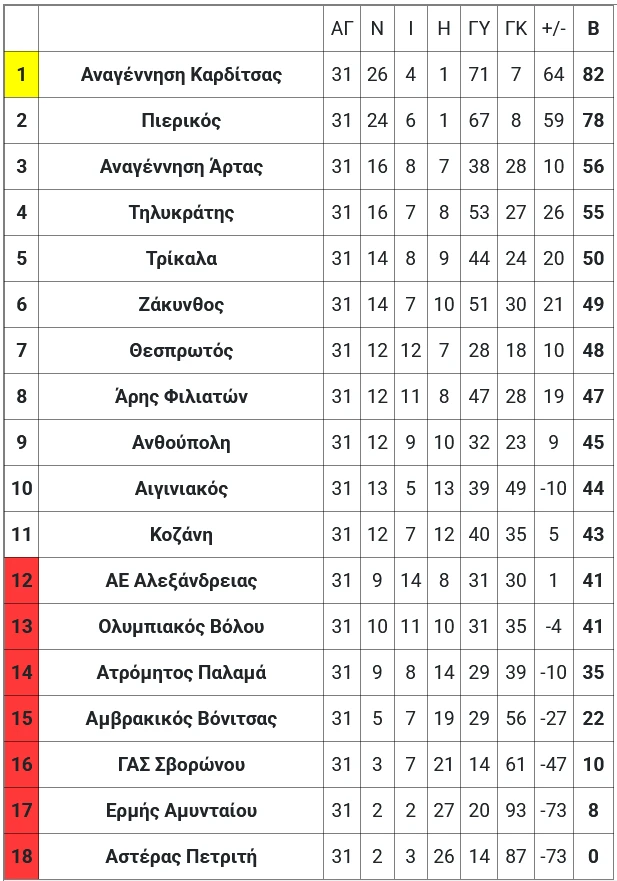 | | | ΑΓ | Ν | Ι | Η | ΓΥ | ΓΚ | +/- | Β |
|---|---|---|---|---|---|---|---|---|---|
| 1 | Αναγέννηση Καρδίτσας | 31 | 26 | 4 | 1 | 71 | 7 | 64 | 82 |
| 2 | Πιερικός | 31 | 24 | 6 | 1 | 67 | 8 | 59 | 78 |
| 3 | Αναγέννηση Άρτας | 31 | 16 | 8 | 7 | 38 | 28 | 10 | 56 |
| 4 | Τηλυκράτης | 31 | 16 | 7 | 8 | 53 | 27 | 26 | 55 |
| 5 | Τρίκαλα | 31 | 14 | 8 | 9 | 44 | 24 | 20 | 50 |
| 6 | Ζάκυνθος | 31 | 14 | 7 | 10 | 51 | 30 | 21 | 49 |
| 7 | Θεσπρωτός | 31 | 12 | 12 | 7 | 28 | 18 | 10 | 48 |
| 8 | Άρης Φιλιατών | 31 | 12 | 11 | 8 | 47 | 28 | 19 | 47 |
| 9 | Ανθούπολη | 31 | 12 | 9 | 10 | 32 | 23 | 9 | 45 |
| 10 | Αιγινιακός | 31 | 13 | 5 | 13 | 39 | 49 | -10 | 44 |
| 11 | Κοζάνη | 31 | 12 | 7 | 12 | 40 | 35 | 5 | 43 |
| 12 | ΑΕ Αλεξάνδρειας | 31 | 9 | 14 | 8 | 31 | 30 | 1 | 41 |
| 13 | Ολυμπιακός Βόλου | 31 | 10 | 11 | 10 | 31 | 35 | -4 | 41 |
| 14 | Ατρόμητος Παλαμά | 31 | 9 | 8 | 14 | 29 | 39 | -10 | 35 |
| 15 | Αμβρακικός Βόνιτσας | 31 | 5 | 7 | 19 | 29 | 56 | -27 | 22 |
| 16 | ΓΑΣ Σβορώνου | 31 | 3 | 7 | 21 | 14 | 61 | -47 | 10 |
| 17 | Ερμής Αμυνταίου | 31 | 2 | 2 | 27 | 20 | 93 | -73 | 8 |
| 18 | Αστέρας Πετριτή | 31 | 2 | 3 | 26 | 14 | 87 | -73 | 0 |